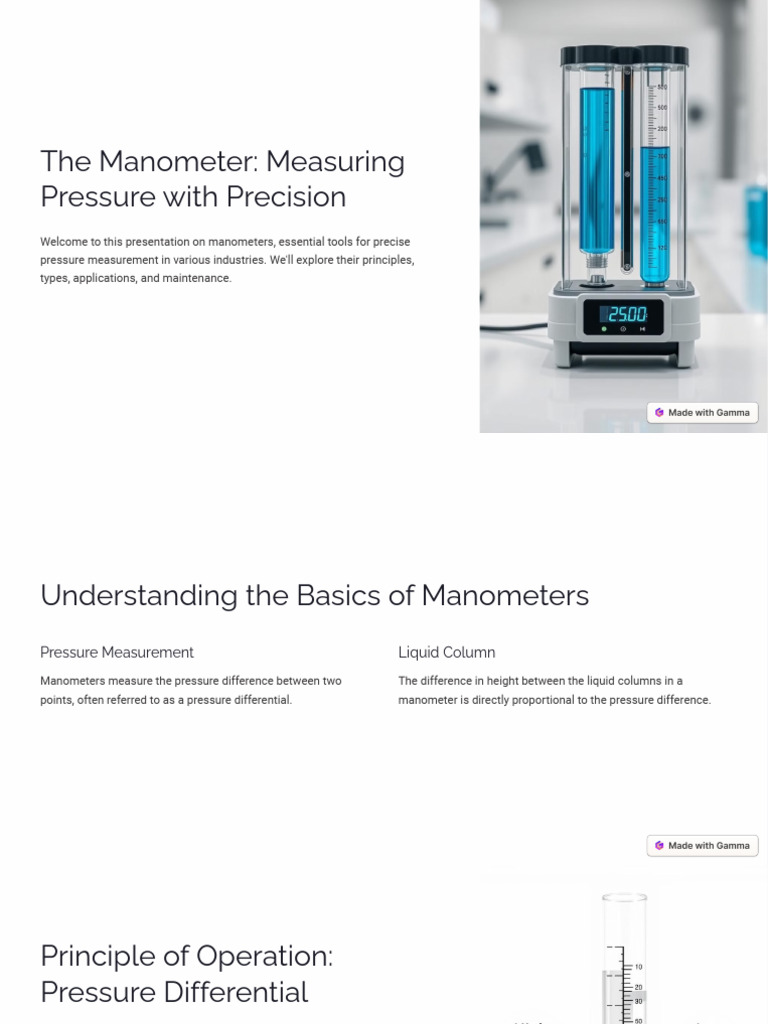 The Manometer: Measuring Pressure with Precision

Welcome to this presentation on manometers, essential tools for precise pressure measurement in various industries. We'll explore their principles, types, applications, and maintenance.

25.00

Made with Gamma

Understanding the Basics of Manometers

Pressure Measurement

Manometers measure the pressure difference between two points, often referred to as a pressure differential.

Liquid Column

The difference in height between the liquid columns in a manometer is directly proportional to the pressure difference.

Made with Gamma

Principle of Operation: Pressure Differential

10
20
30
50